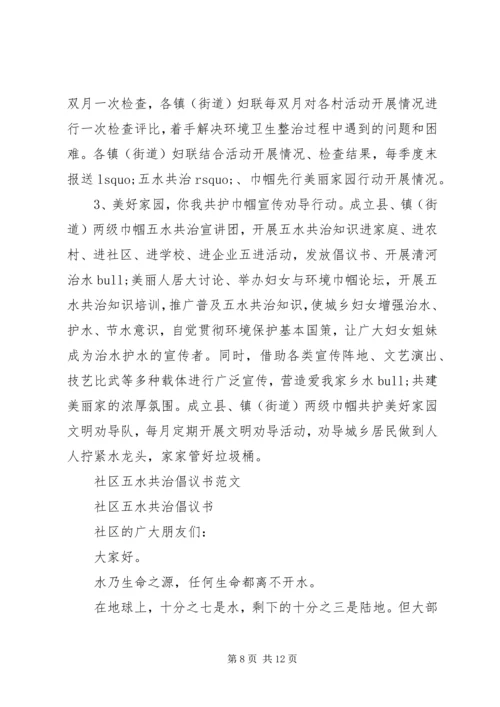 双月一次检查，各镇（街道）妇联每双月对各村活动开展情况进行一次检查评比，着手解决环境卫生整治过程中遇到的问题和困难。各镇（街道）妇联结合活动开展情况、检查结果，每季度末报送 lsquo;五水共治 rsquo;、巾帼先行美丽家园行动开展情况。

3、美好家园，你我共护巾帼宣传劝导行动。成立县、镇（街道）两级巾帼五水共治宣讲团，开展五水共治知识进家庭、进农村、进社区、进学校、进企业五进活动，发放倡议书、开展清河治水 bull;美丽人居大讨论、举办妇女与环境巾帼论坛，开展五水共治知识培训，推广普及五水共治知识，使城乡妇女增强治水、护水、节水意识，自觉贯彻环境保护基本国策，让广大妇女姐妹成为治水护水的宣传者。同时，借助各类宣传阵地、文艺演出、技艺比武等多种载体进行广泛宣传，营造爱我家乡水 bull;共建美丽家的浓厚氛围。成立县、镇（街道）两级巾帼共护美好家园文明劝导队，每月定期开展文明劝导活动，劝导城乡居民做到人人拧紧水龙头，家家管好垃圾桶。

社区五水共治倡议书范文

社区五水共治倡议书

社区的广大朋友们：

大家好。

水乃生命之源，任何生命都离不开水。

在地球上，十分之七是水，剩下的十分之三是陆地。但大部

第 8 页 共 12 页